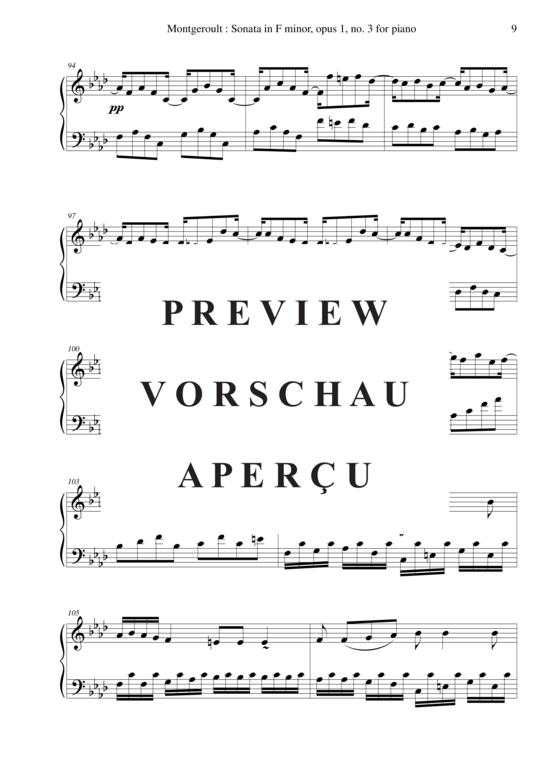 Montgeroult : Sonata in F minor, opus 1, no. 3 for piano

9

94

pp

97

PREVIEW

100

VORSCHAU

APERÇU

103

105